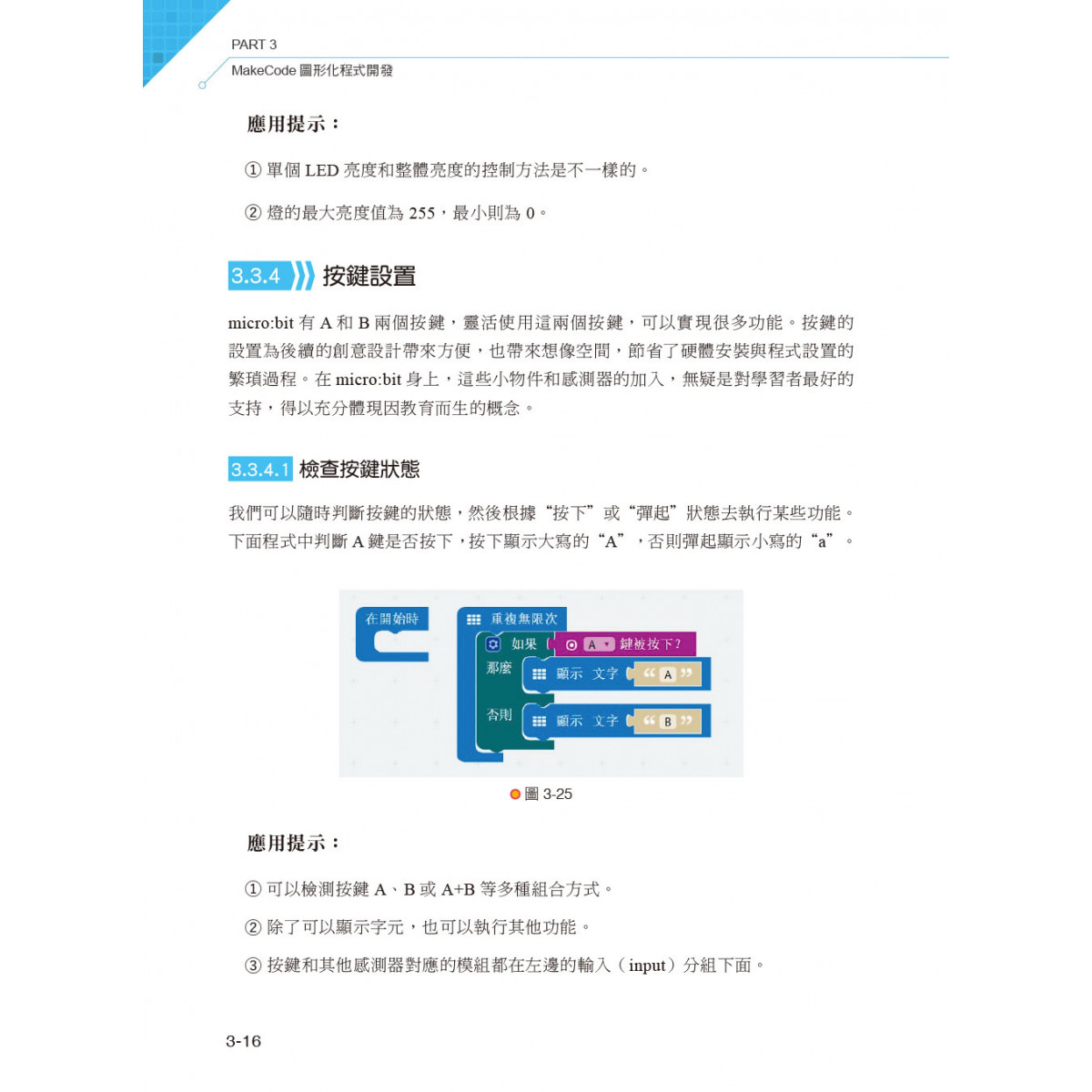 PART 3
MakeCode 圖形化程式開發

應用提示：

① 單個 LED 亮度和整體亮度的控制方法是不一樣的。

② 燈的最大亮度值為 255，最小則為 0。

3.3.4 按鍵設置

micro:bit 有 A 和 B 兩個按鍵，靈活使用這兩個按鍵，可以實現很多功能。按鍵的設置為後續的創意設計帶來方便，也帶來想像空間，節省了硬體安裝與程式設置的繁瑣過程。在 micro:bit 身上，這些小物件和感測器的加入，無疑是對學習者最好的支持，得以充分體現因教育而生的概念。

3.3.4.1 檢查按鍵狀態

我們可以隨時判斷按鍵的狀態，然後根據“按下”或“彈起”狀態去執行某些功能。下面程式中判斷 A 鍵是否按下，按下顯示大寫的“A”，否則彈起顯示小寫的“a”。

在開始時
重複無限次
如果 A 鍵被按下？
那麼 顯示 文字 “ A ”
否則 顯示 文字 “ B ”

圖 3-25

應用提示：

① 可以檢測按鍵 A、B 或 A+B 等多種組合方式。

② 除了可以顯示字元，也可以執行其他功能。

③ 按鍵和其他感測器對應的模組都在左邊的輸入（input）分組下面。

3-16